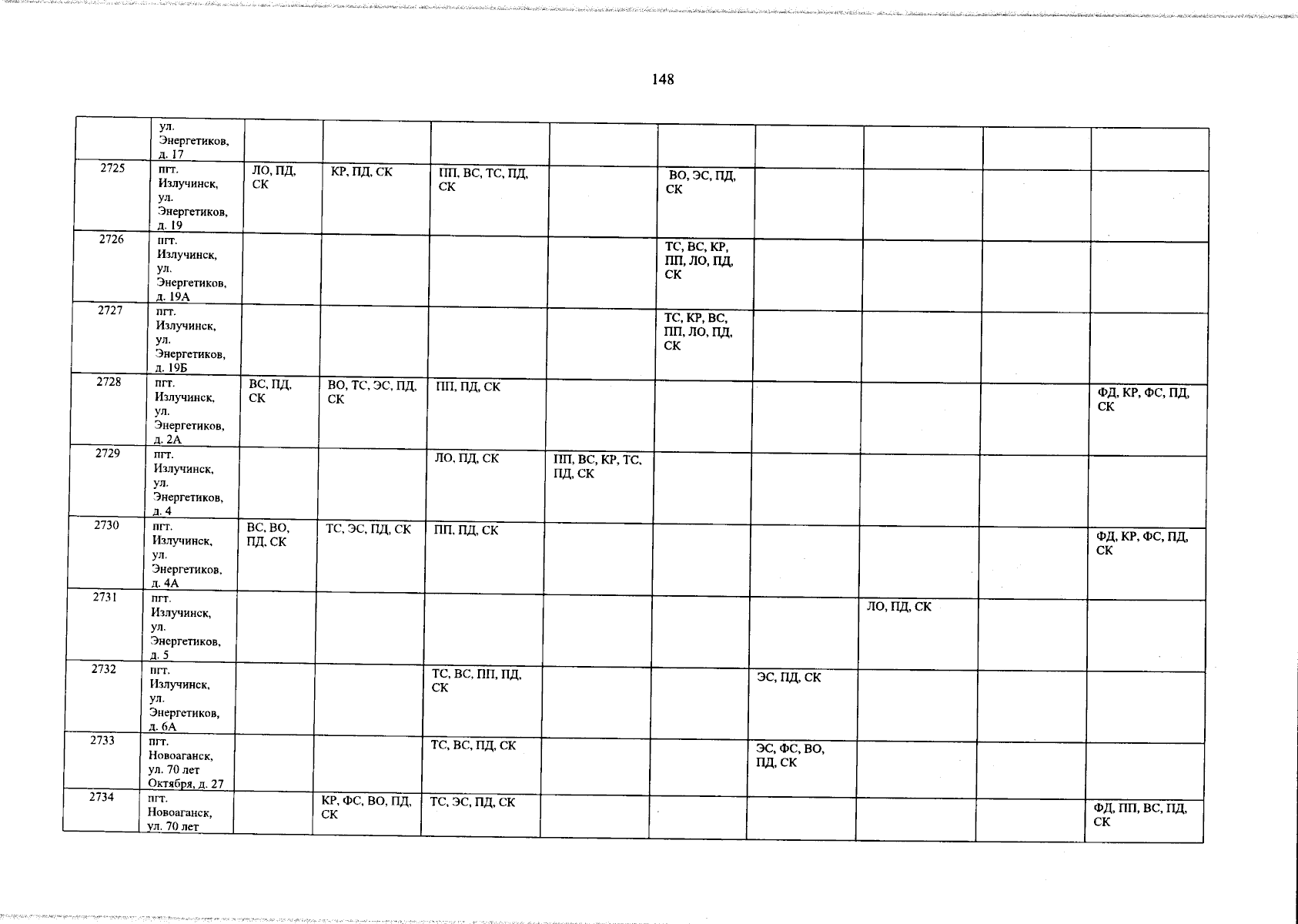 148

|  |  |  |  |  |  |  |  |  |  |  |
|---|---|---|---|---|---|---|---|---|---|---|
|  | ул. Энергетиков, д. 17 |  |  |  |  |  |  |  |  |  |
| 2725 | пгт. Излучинск, ул. Энергетиков, д. 19 | ЛО, ПД, СК | КР, ПД, СК | ПП, ВС, ТС, ПД, СК |  | ВО, ЭС, ПД, СК |  |  |  |  |
| 2726 | пгт. Излучинск, ул. Энергетиков, д. 19А |  |  |  |  | ТС, ВС, КР, ПП, ЛО, ПД, СК |  |  |  |  |
| 2727 | пгт. Излучинск, ул. Энергетиков, д. 19Б |  |  |  |  | ТС, КР, ВС, ПП, ЛО, ПД, СК |  |  |  |  |
| 2728 | пгт. Излучинск, ул. Энергетиков, д. 2А | ВС, ПД, СК | ВО, ТС, ЭС, ПД, СК | ПП, ПД, СК |  |  |  |  |  | ФД, КР, ФС, ПД, СК |
| 2729 | пгт. Излучинск, ул. Энергетиков, д. 4 |  |  | ЛО, ПД, СК | ПП, ВС, КР, ТС, ПД, СК |  |  |  |  |  |
| 2730 | пгт. Излучинск, ул. Энергетиков, д. 4А | ВС, ВО, ПД, СК | ТС, ЭС, ПД, СК | ПП, ПД, СК |  |  |  |  |  | ФД, КР, ФС, ПД, СК |
| 2731 | пгт. Излучинск, ул. Энергетиков, д. 5 |  |  |  |  |  |  | ЛО, ПД, СК |  |  |
| 2732 | пгт. Излучинск, ул. Энергетиков, д. 6А |  |  | ТС, ВС, ПП, ПД, СК |  |  | ЭС, ПД, СК |  |  |  |
| 2733 | пгт. Новоаганск, ул. 70 лет Октября, д. 27 |  |  | ТС, ВС, ПД, СК |  |  | ЭС, ФС, ВО, ПД, СК |  |  |  |
| 2734 | пгт. Новоаганск, ул. 70 лет |  | КР, ФС, ВО, ПД, СК | ТС, ЭС, ПД, СК |  |  |  |  |  | ФД, ПП, ВС, ПД, СК |